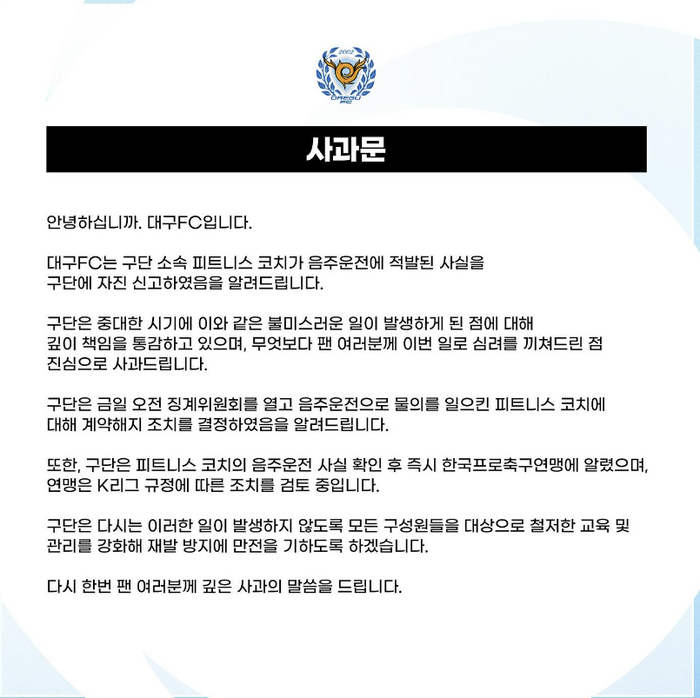 2002
DAEGU FC

사과문

안녕하십니까. 대구FC입니다.

대구FC는 구단 소속 피트니스 코치가 음주운전에 적발된 사실을 구단에 자진 신고하였음을 알려드립니다.

구단은 중대한 시기에 이와 같은 불미스러운 일이 발생하게 된 점에 대해 깊이 책임을 통감하고 있으며, 무엇보다 팬 여러분께 이번 일로 심려를 끼쳐드린 점 진심으로 사과드립니다.

구단은 금일 오전 징계위원회를 열고 음주운전으로 물의를 일으킨 피트니스 코치에 대해 계약해지 조치를 결정하였음을 알려드립니다.

또한, 구단은 피트니스 코치의 음주운전 사실 확인 후 즉시 한국프로축구연맹에 알렸으며, 연맹은 K리그 규정에 따른 조치를 검토 중입니다.

구단은 다시는 이러한 일이 발생하지 않도록 모든 구성원들을 대상으로 철저한 교육 및 관리를 강화해 재발 방지에 만전을 기하도록 하겠습니다.

다시 한번 팬 여러분께 깊은 사과의 말씀을 드립니다.